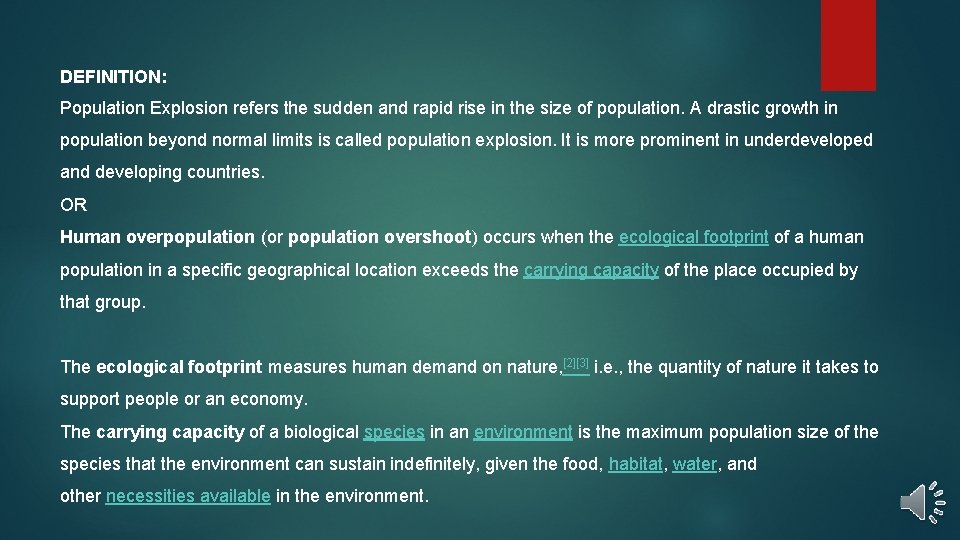 DEFINITION:

Population Explosion refers the sudden and rapid rise in the size of population. A drastic growth in population beyond normal limits is called population explosion. It is more prominent in underdeveloped and developing countries.

OR

Human overpopulation (or population overshoot) occurs when the ecological footprint of a human population in a specific geographical location exceeds the carrying capacity of the place occupied by that group.

The ecological footprint measures human demand on nature,$^{[2][3]}$ i.e., the quantity of nature it takes to support people or an economy.

The carrying capacity of a biological species in an environment is the maximum population size of the species that the environment can sustain indefinitely, given the food, habitat, water, and other necessities available in the environment.